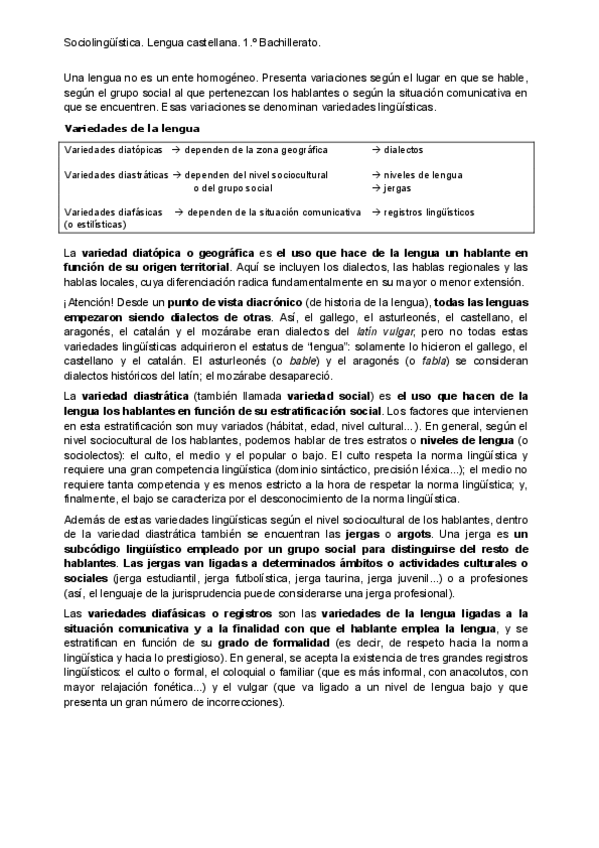 Sociolingüística. Lengua castellana. 1.º Bachillerato.

Una lengua no es un ente homogéneo. Presenta variaciones según el lugar en que se hable, según el grupo social al que pertenezcan los hablantes o según la situación comunicativa en que se encuentren. Esas variaciones se denominan variedades lingüísticas.

Variedades de la lengua

| | | |
|---|---|---|
| Variedades diatópicas | → dependen de la zona geográfica | → dialectos |
| Variedades diastráticas | → dependen del nivel sociocultural o del grupo social | → niveles de lengua → jergas |
| Variedades diafásicas (o estilísticas) | → dependen de la situación comunicativa | → registros lingüísticos |

La variedad diatópica o geográfica es el uso que hace de la lengua un hablante en función de su origen territorial. Aquí se incluyen los dialectos, las hablas regionales y las hablas locales, cuya diferenciación radica fundamentalmente en su mayor o menor extensión.

¡Atención! Desde un punto de vista diacrónico (de historia de la lengua), todas las lenguas empezaron siendo dialectos de otras. Así, el gallego, el asturleonés, el castellano, el aragonés, el catalán y el mozárabe eran dialectos del latín vulgar, pero no todas estas variedades lingüísticas adquirieron el estatus de "lengua": solamente lo hicieron el gallego, el castellano y el catalán. El asturleonés (o bable) y el aragonés (o fabla) se consideran dialectos históricos del latín; el mozárabe desapareció.

La variedad diastrática (también llamada variedad social) es el uso que hacen de la lengua los hablantes en función de su estratificación social. Los factores que intervienen en esta estratificación son muy variados (hábitat, edad, nivel cultural...). En general, según el nivel sociocultural de los hablantes, podemos hablar de tres estratos o niveles de lengua (o sociolectos): el culto, el medio y el popular o bajo. El culto respeta la norma lingüística y requiere una gran competencia lingüística (dominio sintáctico, precisión léxica...); el medio no requiere tanta competencia y es menos estricto a la hora de respetar la norma lingüística; y, finalmente, el bajo se caracteriza por el desconocimiento de la norma lingüística.

Además de estas variedades lingüísticas según el nivel sociocultural de los hablantes, dentro de la variedad diastrática también se encuentran las jergas o argots. Una jerga es un subcódigo lingüístico empleado por un grupo social para distinguirse del resto de hablantes. Las jergas van ligadas a determinados ámbitos o actividades culturales o sociales (jerga estudiantil, jerga futbolística, jerga taurina, jerga juvenil...) o a profesiones (así, el lenguaje de la jurisprudencia puede considerarse una jerga profesional).

Las variedades diafásicas o registros son las variedades de la lengua ligadas a la situación comunicativa y a la finalidad con que el hablante emplea la lengua, y se estratifican en función de su grado de formalidad (es decir, de respeto hacia la norma lingüística y hacia lo prestigioso). En general, se acepta la existencia de tres grandes registros lingüísticos: el culto o formal, el coloquial o familiar (que es más informal, con anacolutos, con mayor relajación fonética...) y el vulgar (que va ligado a un nivel de lengua bajo y que presenta un gran número de incorrecciones).